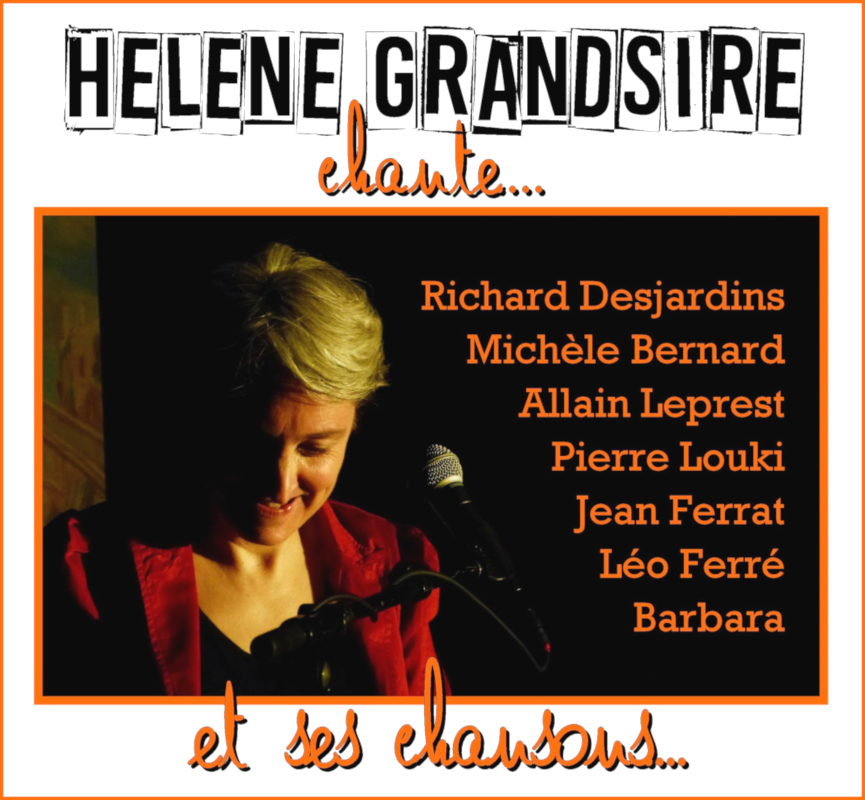 HELENE GRANDSIRE
chante...

Richard Desjardins
Michèle Bernard
Allain Leprest
Pierre Louki
Jean Ferrat
Léo Ferré
Barbara

et ses chansons...